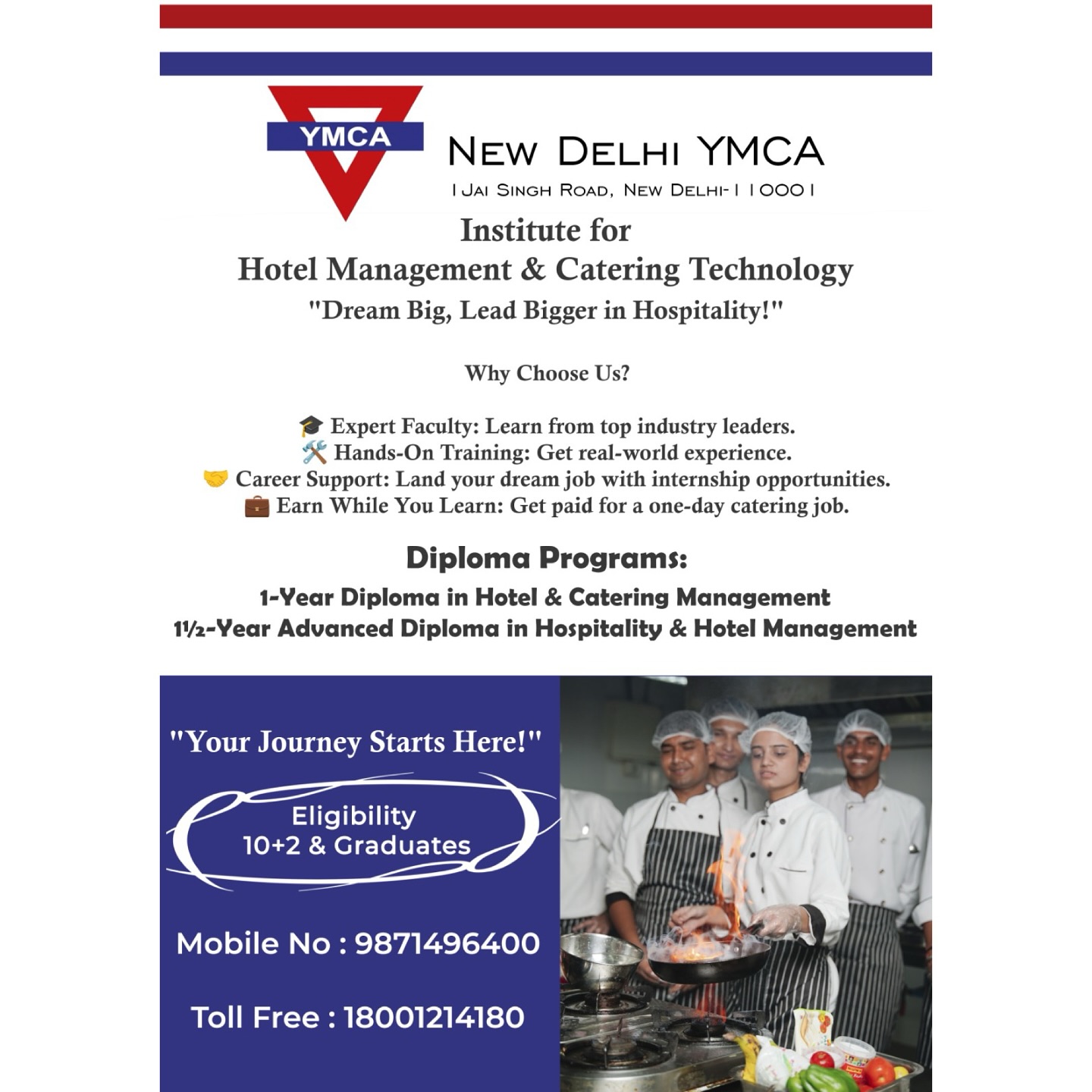 YMCA

NEW DELHI YMCA

1 JAI SINGH ROAD, NEW DELHI-110001

Institute for
Hotel Management & Catering Technology

"Dream Big, Lead Bigger in Hospitality!"

Why Choose Us?

🎓 Expert Faculty: Learn from top industry leaders.
🛠️ Hands-On Training: Get real-world experience.
🤝 Career Support: Land your dream job with internship opportunities.
💼 Earn While You Learn: Get paid for a one-day catering job.

Diploma Programs:

1-Year Diploma in Hotel & Catering Management
1½-Year Advanced Diploma in Hospitality & Hotel Management

"Your Journey Starts Here!"

Eligibility
10+2 & Graduates

Mobile No : 9871496400

Toll Free : 18001214180